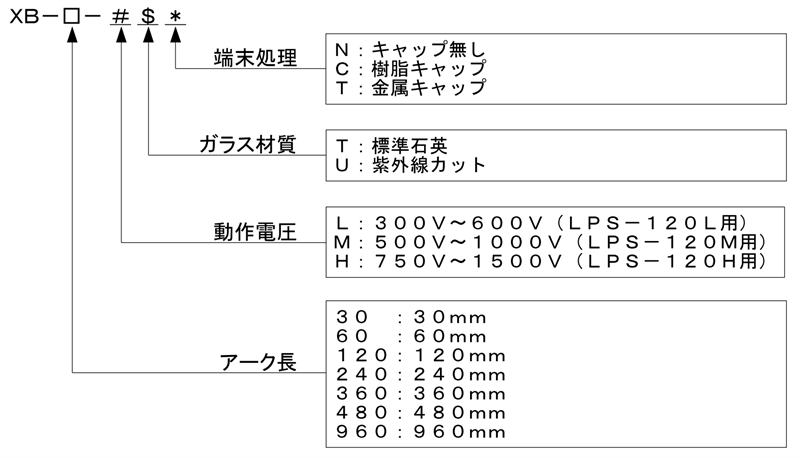 XB－□－＃＄＊

端末処理

N：キャップ無し
C：樹脂キャップ
T：金属キャップ

ガラス材質

T：標準石英
U：紫外線カット

動作電圧

L：３００V～６００V（LPS－１２０L用）
M：５００V～１０００V（LPS－１２０M用）
H：７５０V～１５００V（LPS－１２０H用）

アーク長

３０　：３０mm
６０　：６０mm
１２０：１２０mm
２４０：２４０mm
３６０：３６０mm
４８０：４８０mm
９６０：９６０mm